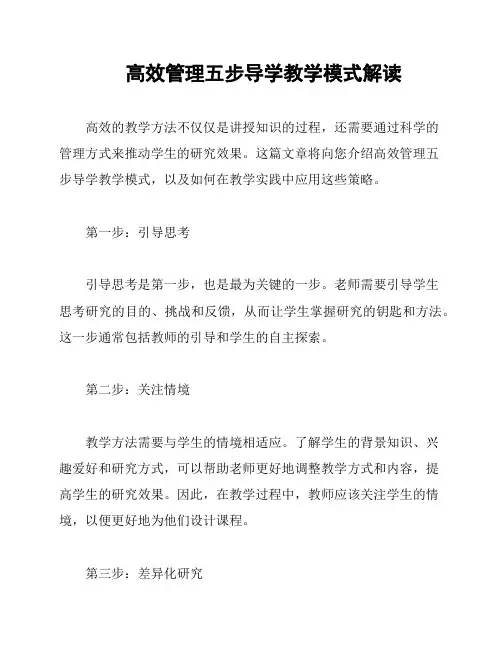 高效管理五步导学教学模式解读

高效的教学方法不仅仅是讲授知识的过程，还需要通过科学的管理方式来推动学生的研究效果。这篇文章将向您介绍高效管理五步导学教学模式，以及如何在教学实践中应用这些策略。

第一步：引导思考

引导思考是第一步，也是最为关键的一步。老师需要引导学生思考研究的目的、挑战和反馈，从而让学生掌握研究的钥匙和方法。这一步通常包括教师的引导和学生的自主探索。

第二步：关注情境

教学方法需要与学生的情境相适应。了解学生的背景知识、兴趣爱好和研究方式，可以帮助老师更好地调整教学方式和内容，提高学生的研究效果。因此，在教学过程中，教师应该关注学生的情境，以便更好地为他们设计课程。

第三步：差异化研究